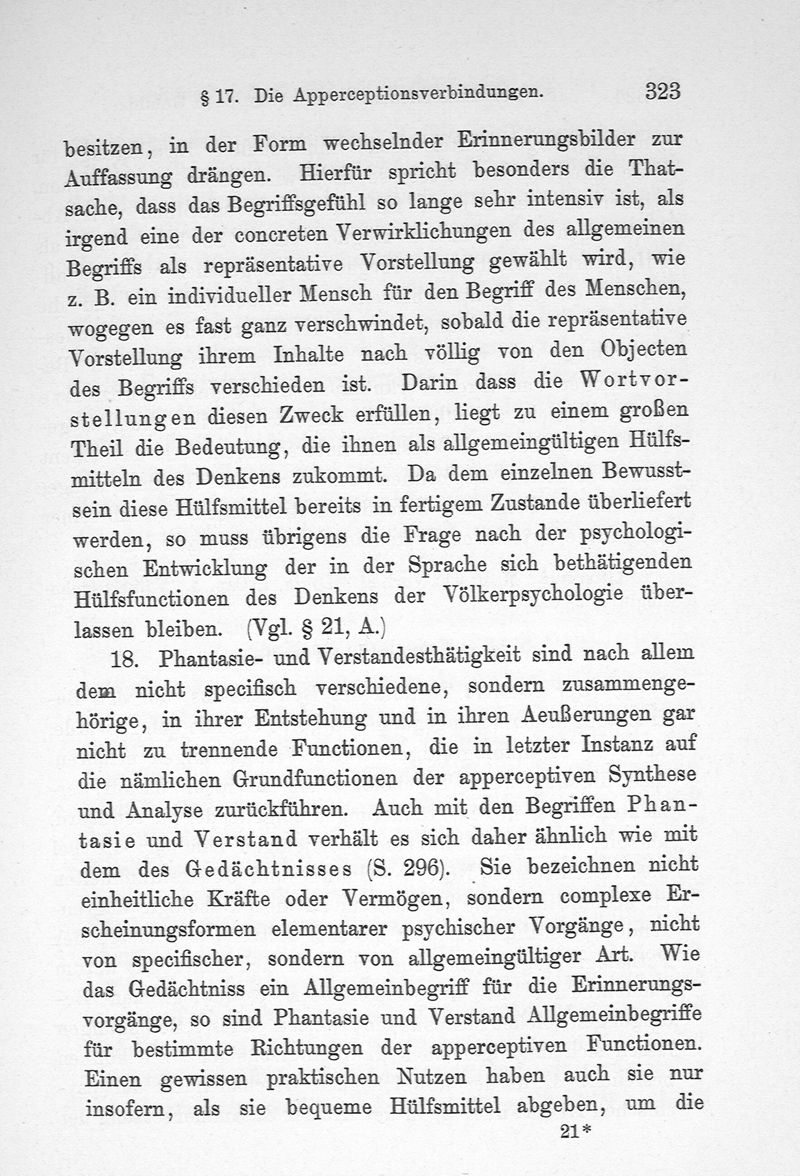 § 17. Die Apperceptionsverbindungen. 323

besitzen, in der Form wechselnder Erinnerungsbilder zur Auffassung drängen. Hierfür spricht besonders die Thatsache, dass das Begriffsgefühl so lange sehr intensiv ist, als irgend eine der concreten Verwirklichungen des allgemeinen Begriffs als repräsentative Vorstellung gewählt wird, wie z. B. ein individueller Mensch für den Begriff des Menschen, wogegen es fast ganz verschwindet, sobald die repräsentative Vorstellung ihrem Inhalte nach völlig von den Objecten des Begriffs verschieden ist. Darin dass die Wortvorstellungen diesen Zweck erfüllen, liegt zu einem großen Theil die Bedeutung, die ihnen als allgemeingültigen Hülfsmitteln des Denkens zukommt. Da dem einzelnen Bewusstsein diese Hülfsmittel bereits in fertigem Zustande überliefert werden, so muss übrigens die Frage nach der psychologischen Entwicklung der in der Sprache sich bethätigenden Hülfsfunctionen des Denkens der Völkerpsychologie überlassen bleiben. (Vgl. § 21, A.)

18. Phantasie- und Verstandesthätigkeit sind nach allem dem nicht specifisch verschiedene, sondern zusammengehörige, in ihrer Entstehung und in ihren Aeußerungen gar nicht zu trennende Functionen, die in letzter Instanz auf die nämlichen Grundfunctionen der apperceptiven Synthese und Analyse zurückführen. Auch mit den Begriffen Phantasie und Verstand verhält es sich daher ähnlich wie mit dem des Gedächtnisses (S. 296). Sie bezeichnen nicht einheitliche Kräfte oder Vermögen, sondern complexe Erscheinungsformen elementarer psychischer Vorgänge, nicht von specifischer, sondern von allgemeingültiger Art. Wie das Gedächtniss ein Allgemeinbegriff für die Erinnerungsvorgänge, so sind Phantasie und Verstand Allgemeinbegriffe für bestimmte Richtungen der apperceptiven Functionen. Einen gewissen praktischen Nutzen haben auch sie nur insofern, als sie bequeme Hülfsmittel abgeben, um die

21*